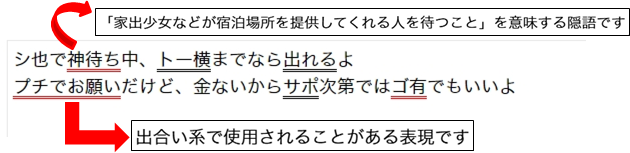 「家出少女などが宿泊場所を提供してくれる人を待つこと」を意味する隠語です

シ也で神待ち中、トー横までなら出れるよ
プチでお願いだけど、金ないからサポ次第ではゴ有でもいいよ

出合い系で使用されることがある表現です